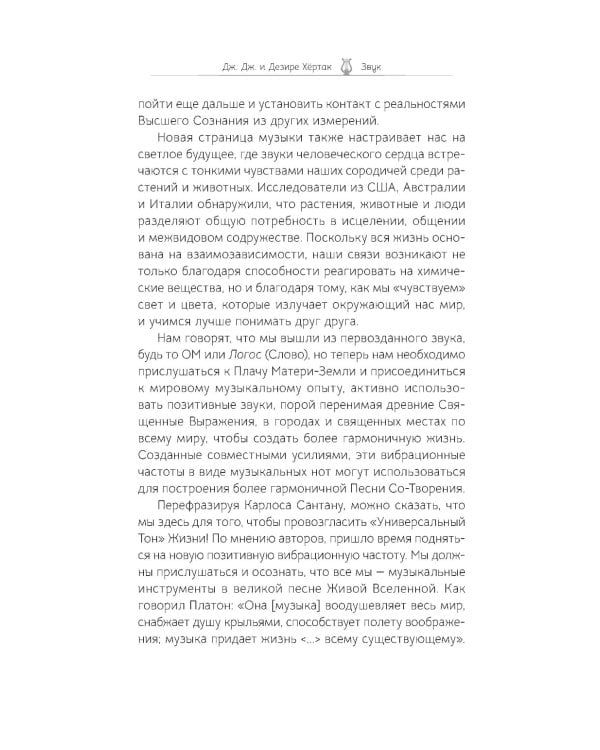 Дж. Дж. и Дезире Хёртак Звук

пойти еще дальше и установить контакт с реальностями Высшего Сознания из других измерений.

Новая страница музыки также настраивает нас на светлое будущее, где звуки человеческого сердца встречаются с тонкими чувствами наших сородичей среди растений и животных. Исследователи из США, Австралии и Италии обнаружили, что растения, животные и люди разделяют общую потребность в исцелении, общении и межвидовом содружестве. Поскольку вся жизнь основана на взаимозависимости, наши связи возникают не только благодаря способности реагировать на химические вещества, но и благодаря тому, как мы «чувствуем» свет и цвета, которые излучает окружающий нас мир, и учимся лучше понимать друг друга.

Нам говорят, что мы вышли из первозданного звука, будь то ОМ или Логос (Слово), но теперь нам необходимо прислушаться к Плачу Матери-Земли и присоединиться к мировому музыкальному опыту, активно использовать позитивные звуки, порой перенимая древние Священные Выражения, в городах и священных местах по всему миру, чтобы создать более гармоничную жизнь. Созданные совместными усилиями, эти вибрационные частоты в виде музыкальных нот могут использоваться для построения более гармоничной Песни Со-Творения.

Перефразируя Карлоса Сантану, можно сказать, что мы здесь для того, чтобы провозгласить «Универсальный Тон» Жизни! По мнению авторов, пришло время подняться на новую позитивную вибрационную частоту. Мы должны прислушаться и осознать, что все мы — музыкальные инструменты в великой песне Живой Вселенной. Как говорил Платон: «Она [музыка] воодушевляет весь мир, снабжает душу крыльями, способствует полету воображения; музыка придает жизнь <...> всему существующему».